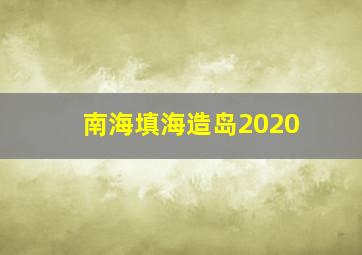 南海填海造岛2020